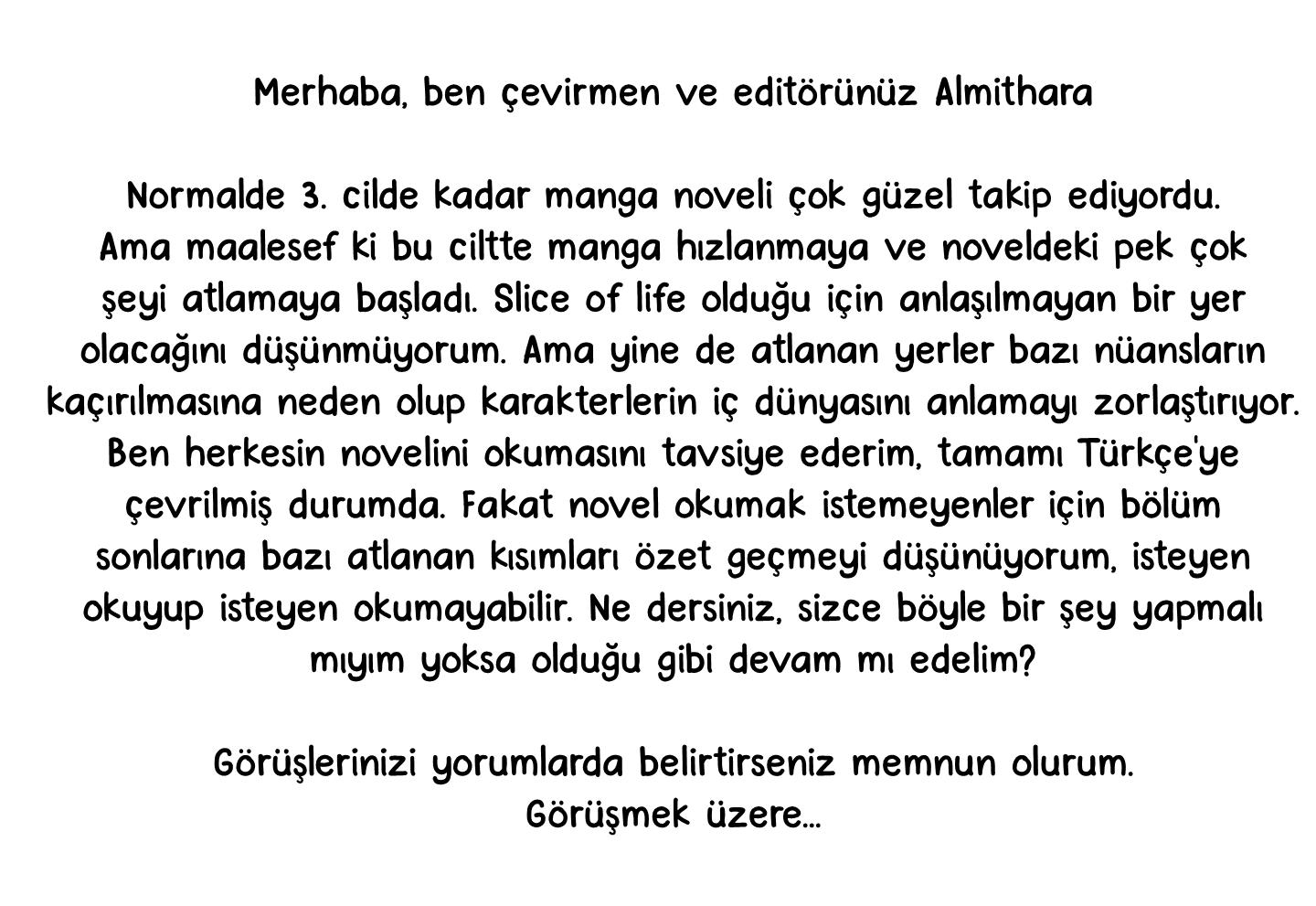 Merhaba, ben çevirmen ve editörünüz Almithara

Normalde 3. cilde kadar manga noveli çok güzel takip ediyordu. Ama maalesef ki bu ciltte manga hızlanmaya ve noveldeki pek çok şeyi atlamaya başladı. Slice of life olduğu için anlaşılmayan bir yer olacağını düşünmüyorum. Ama yine de atlanan yerler bazı nüansların kaçırılmasına neden olup karakterlerin iç dünyasını anlamayı zorlaştırıyor. Ben herkesin novelini okumasını tavsiye ederim, tamamı Türkçe'ye çevrilmiş durumda. Fakat novel okumak istemeyenler için bölüm sonlarına bazı atlanan kısımları özet geçmeyi düşünüyorum, isteyen okuyup isteyen okumayabilir. Ne dersiniz, sizce böyle bir şey yapmalı mıyım yoksa olduğu gibi devam mı edelim?

Görüşlerinizi yorumlarda belirtirseniz memnun olurum.
Görüşmek üzere...